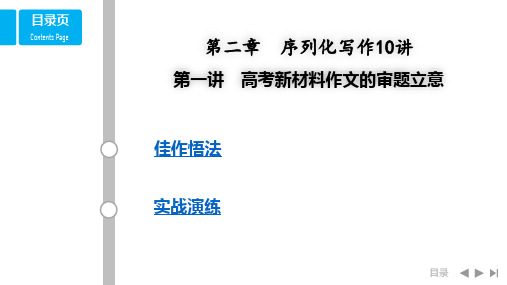 目录页
Contents Page

第二章　序列化写作10讲
第一讲　高考新材料作文的审题立意

佳作悟法

实战演练

目录